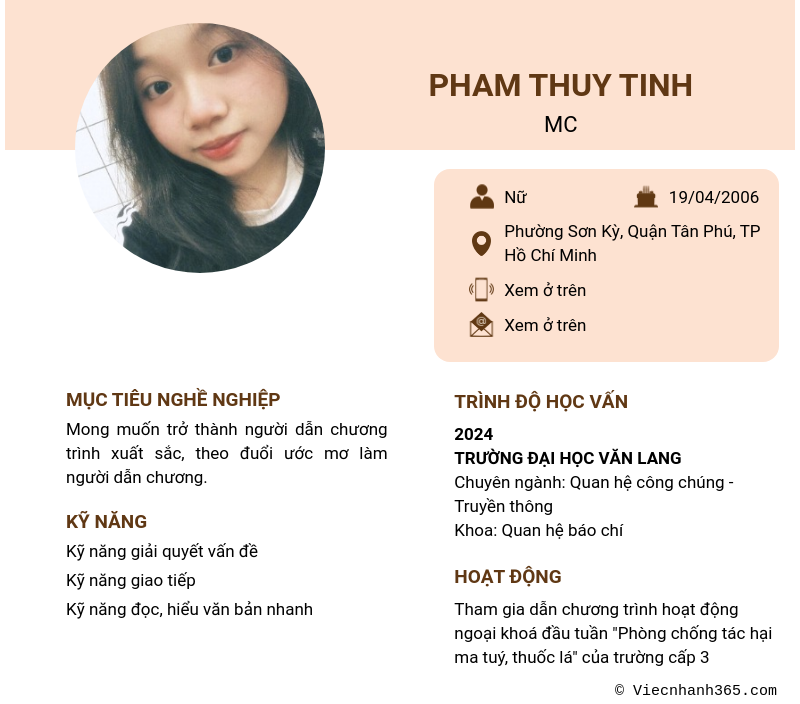 PHAM THUY TINH
MC

Nữ
19/04/2006
Phường Sơn Kỳ, Quận Tân Phú, TP Hồ Chí Minh
Xem ở trên
Xem ở trên

MỤC TIÊU NGHỀ NGHIỆP

Mong muốn trở thành người dẫn chương trình xuất sắc, theo đuổi ước mơ làm người dẫn chương.

KỸ NĂNG

Kỹ năng giải quyết vấn đề
Kỹ năng giao tiếp
Kỹ năng đọc, hiểu văn bản nhanh

TRÌNH ĐỘ HỌC VẤN

2024
TRƯỜNG ĐẠI HỌC VĂN LANG
Chuyên ngành: Quan hệ công chúng - Truyền thông
Khoa: Quan hệ báo chí

HOẠT ĐỘNG

Tham gia dẫn chương trình hoạt động ngoại khoá đầu tuần "Phòng chống tác hại ma tuý, thuốc lá" của trường cấp 3

© Viecnhanh365.com